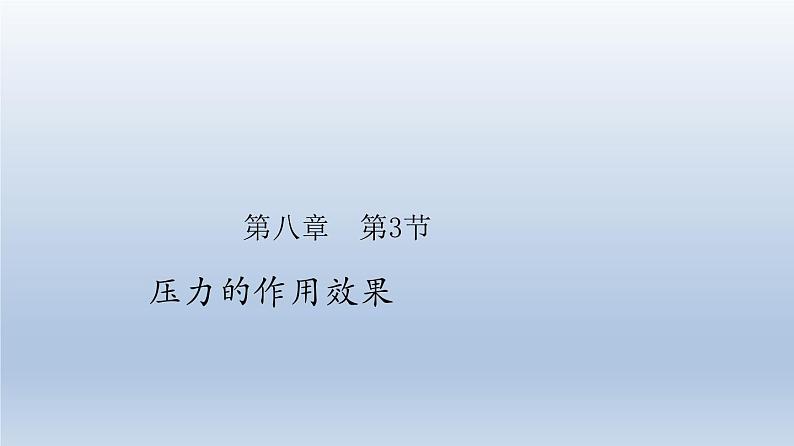 第八章　第3节

压力的作用效果